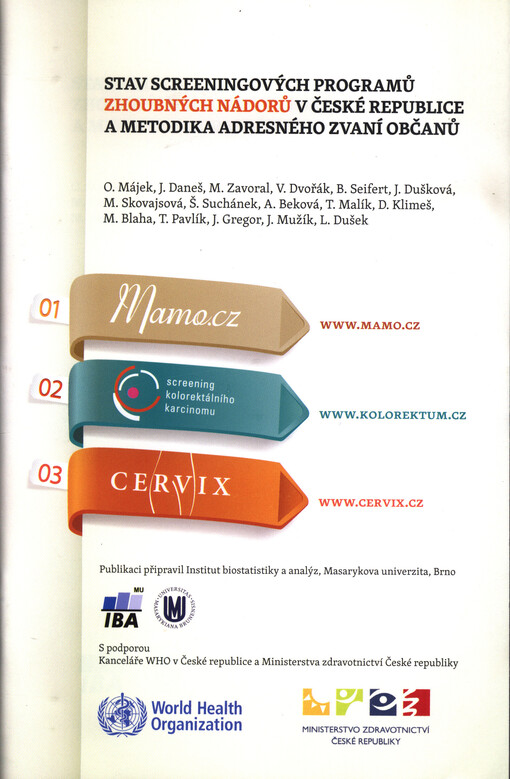 STAV SCREENINGOVÝCH PROGRAMŮ
ZHOUBNÝCH NÁDORŮ V ČESKÉ REPUBLICE
A METODIKA ADRESNÉHO ZVANÍ OBČANŮ

O. Májek, J. Daneš, M. Zavoral, V. Dvořák, B. Seifert, J. Dušková, M. Skovajsová, Š. Suchánek, A. Beková, T. Malík, D. Klimeš, M. Blaha, T. Pavlík, J. Gregor, J. Mužík, L. Dušek

01
Mamo.cz
WWW.MAMO.CZ

02
screening kolorektálního karcinomu
WWW.KOLOREKTUM.CZ

03
CERVIX
WWW.CERVIX.CZ

Publikaci připravil Institut biostatistiky a analýz, Masarykova univerzita, Brno

MU
IBA

S podporou
Kanceláře WHO v České republice a Ministerstva zdravotnictví České republiky

World Health Organization

MINISTERSTVO ZDRAVOTNICTVÍ ČESKÉ REPUBLIKY